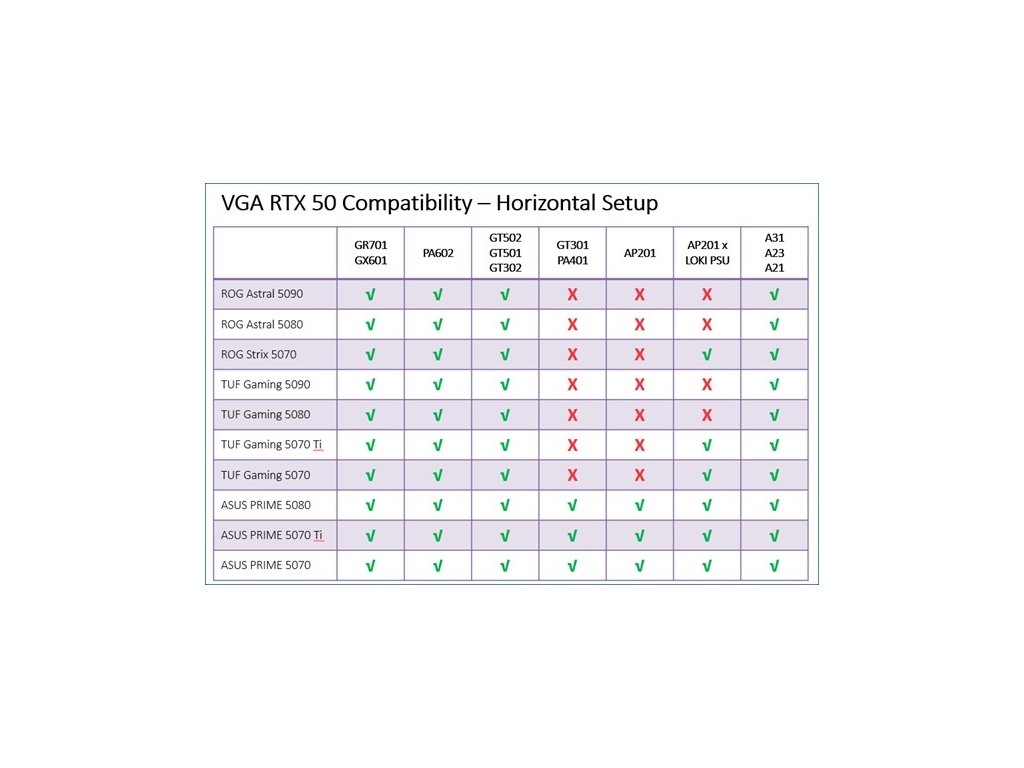 VGA RTX 50 Compatibility – Horizontal Setup

| | GR701 GX601 | PA602 | GT502 GT501 GT302 | GT301 PA401 | AP201 | AP201 x LOKI PSU | A31 A23 A21 |
|---|---|---|---|---|---|---|---|
| ROG Astral 5090 | √ | √ | √ | X | X | X | √ |
| ROG Astral 5080 | √ | √ | √ | X | X | X | √ |
| ROG Strix 5070 | √ | √ | √ | X | X | √ | √ |
| TUF Gaming 5090 | √ | √ | √ | X | X | X | √ |
| TUF Gaming 5080 | √ | √ | √ | X | X | X | √ |
| TUF Gaming 5070 Ti | √ | √ | √ | X | X | √ | √ |
| TUF Gaming 5070 | √ | √ | √ | X | X | √ | √ |
| ASUS PRIME 5080 | √ | √ | √ | √ | √ | √ | √ |
| ASUS PRIME 5070 Ti | √ | √ | √ | √ | √ | √ | √ |
| ASUS PRIME 5070 | √ | √ | √ | √ | √ | √ | √ |